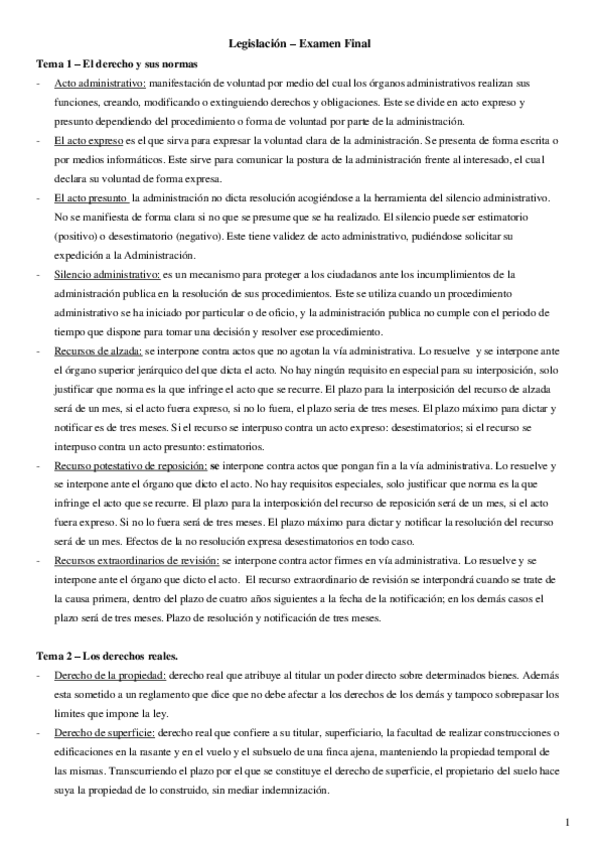 Legislación – Examen Final

Tema 1 – El derecho y sus normas

- Acto administrativo: manifestación de voluntad por medio del cual los órganos administrativos realizan sus funciones, creando, modificando o extinguiendo derechos y obligaciones. Este se divide en acto expreso y presunto dependiendo del procedimiento o forma de voluntad por parte de la administración.

- El acto expreso es el que sirva para expresar la voluntad clara de la administración. Se presenta de forma escrita o por medios informáticos. Este sirve para comunicar la postura de la administración frente al interesado, el cual declara su voluntad de forma expresa.

- El acto presunto la administración no dicta resolución acogiéndose a la herramienta del silencio administrativo. No se manifiesta de forma clara si no que se presume que se ha realizado. El silencio puede ser estimatorio (positivo) o desestimatorio (negativo). Este tiene validez de acto administrativo, pudiéndose solicitar su expedición a la Administración.

- Silencio administrativo: es un mecanismo para proteger a los ciudadanos ante los incumplimientos de la administración publica en la resolución de sus procedimientos. Este se utiliza cuando un procedimiento administrativo se ha iniciado por particular o de oficio, y la administración publica no cumple con el periodo de tiempo que dispone para tomar una decisión y resolver ese procedimiento.

- Recursos de alzada: se interpone contra actos que no agotan la vía administrativa. Lo resuelve y se interpone ante el órgano superior jerárquico del que dicta el acto. No hay ningún requisito en especial para su interposición, solo justificar que norma es la que infringe el acto que se recurre. El plazo para la interposición del recurso de alzada será de un mes, si el acto fuera expreso, si no lo fuera, el plazo seria de tres meses. El plazo máximo para dictar y notificar es de tres meses. Si el recurso se interpuso contra un acto expreso: desestimatorios; si el recurso se interpuso contra un acto presunto: estimatorios.

- Recurso potestativo de reposición: se interpone contra actos que pongan fin a la vía administrativa. Lo resuelve y se interpone ante el órgano que dicto el acto. No hay requisitos especiales, solo justificar que norma es la que infringe el acto que se recurre. El plazo para la interposición del recurso de reposición será de un mes, si el acto fuera expreso. Si no lo fuera será de tres meses. El plazo máximo para dictar y notificar la resolución del recurso será de un mes. Efectos de la no resolución expresa desestimatorios en todo caso.

- Recursos extraordinarios de revisión: se interpone contra actor firmes en vía administrativa. Lo resuelve y se interpone ante el órgano que dicto el acto. El recurso extraordinario de revisión se interpondrá cuando se trate de la causa primera, dentro del plazo de cuatro años siguientes a la fecha de la notificación; en los demás casos el plazo será de tres meses. Plazo de resolución y notificación de tres meses.

Tema 2 – Los derechos reales.

- Derecho de la propiedad: derecho real que atribuye al titular un poder directo sobre determinados bienes. Además esta sometido a un reglamento que dice que no debe afectar a los derechos de los demás y tampoco sobrepasar los limites que impone la ley.

- Derecho de superficie: derecho real que confiere a su titular, superficiario, la facultad de realizar construcciones o edificaciones en la rasante y en el vuelo y el subsuelo de una finca ajena, manteniendo la propiedad temporal de las mismas. Transcurriendo el plazo por el que se constituye el derecho de superficie, el propietario del suelo hace suya la propiedad de lo construido, sin mediar indemnización.

1